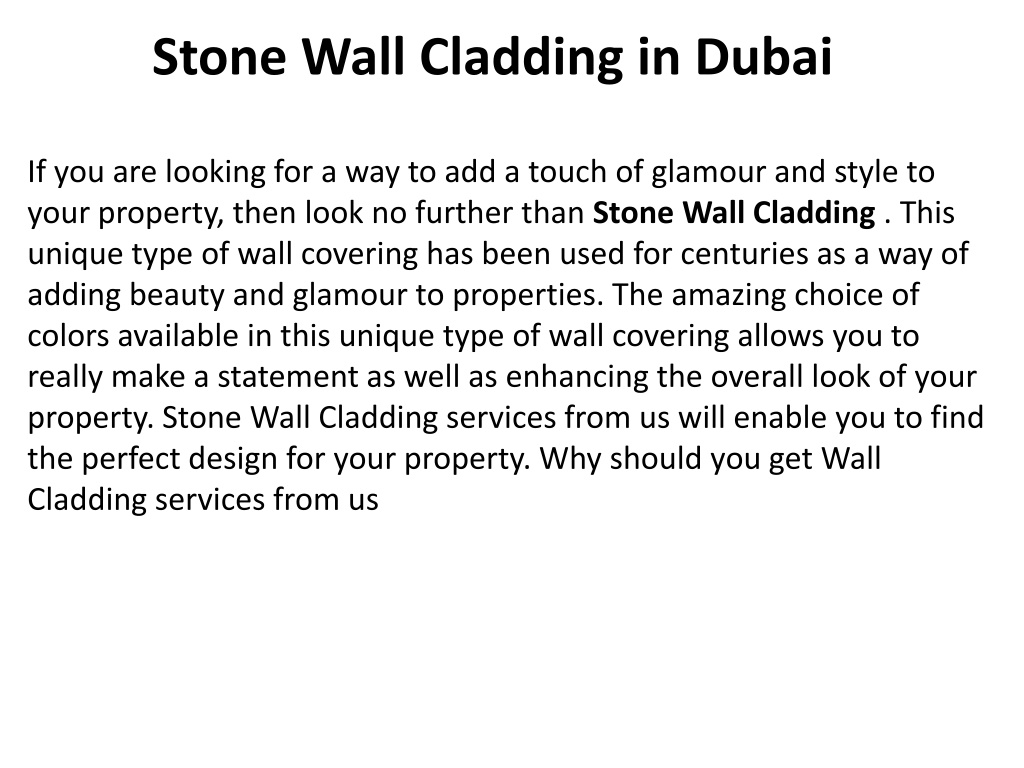 Stone Wall Cladding in Dubai

If you are looking for a way to add a touch of glamour and style to your property, then look no further than Stone Wall Cladding . This unique type of wall covering has been used for centuries as a way of adding beauty and glamour to properties. The amazing choice of colors available in this unique type of wall covering allows you to really make a statement as well as enhancing the overall look of your property. Stone Wall Cladding services from us will enable you to find the perfect design for your property. Why should you get Wall Cladding services from us